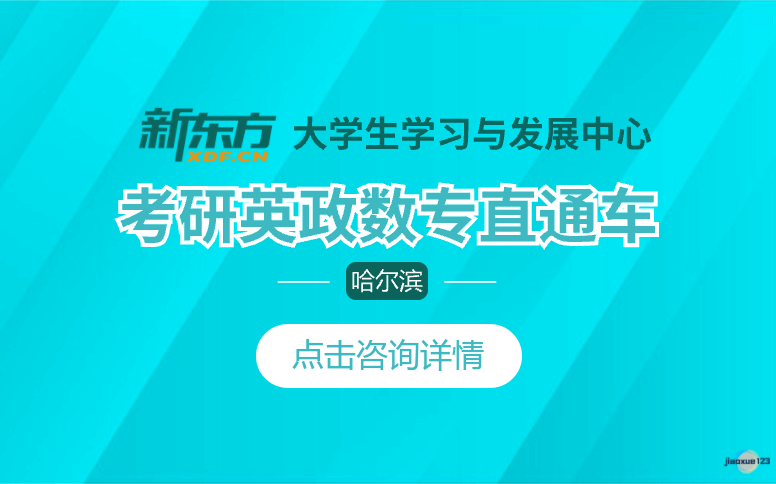 新东方 XDF.CN 大学生学习与发展中心

考研英政数专直通车

哈尔滨

点击咨询详情

jiaoxue123